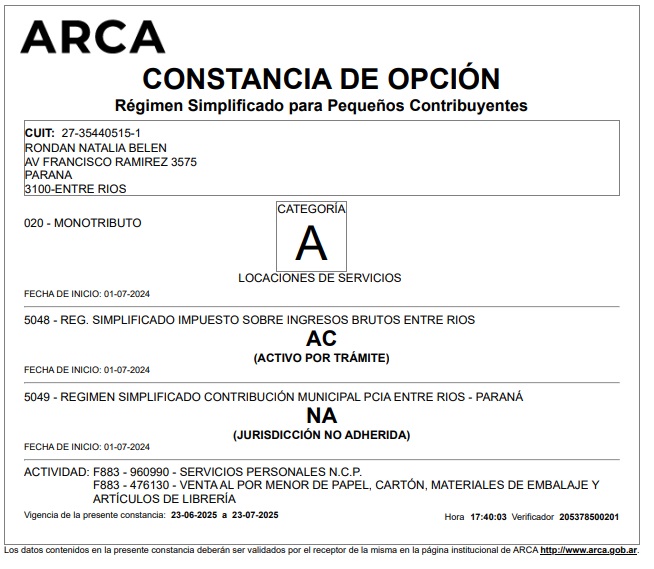 ARCA

CONSTANCIA DE OPCIÓN

Régimen Simplificado para Pequeños Contribuyentes

CUIT: 27-35440515-1
RONDAN NATALIA BELEN
AV FRANCISCO RAMIREZ 3575
PARANA
3100-ENTRE RIOS

020 - MONOTRIBUTO

CATEGORÍA
A

LOCACIONES DE SERVICIOS

FECHA DE INICIO: 01-07-2024

5048 - REG. SIMPLIFICADO IMPUESTO SOBRE INGRESOS BRUTOS ENTRE RIOS

AC
(ACTIVO POR TRÁMITE)

FECHA DE INICIO: 01-07-2024

5049 - REGIMEN SIMPLIFICADO CONTRIBUCIÓN MUNICIPAL PCIA ENTRE RIOS - PARANÁ

NA
(JURISDICCIÓN NO ADHERIDA)

FECHA DE INICIO: 01-07-2024

ACTIVIDAD: F883 - 960990 - SERVICIOS PERSONALES N.C.P.
F883 - 476130 - VENTA AL POR MENOR DE PAPEL, CARTÓN, MATERIALES DE EMBALAJE Y ARTÍCULOS DE LIBRERÍA

Vigencia de la presente constancia: 23-06-2025 a 23-07-2025

Hora 17:40:03 Verificador 205378500201

Los datos contenidos en la presente constancia deberán ser validados por el receptor de la misma en la página institucional de ARCA http://www.arca.gob.ar.